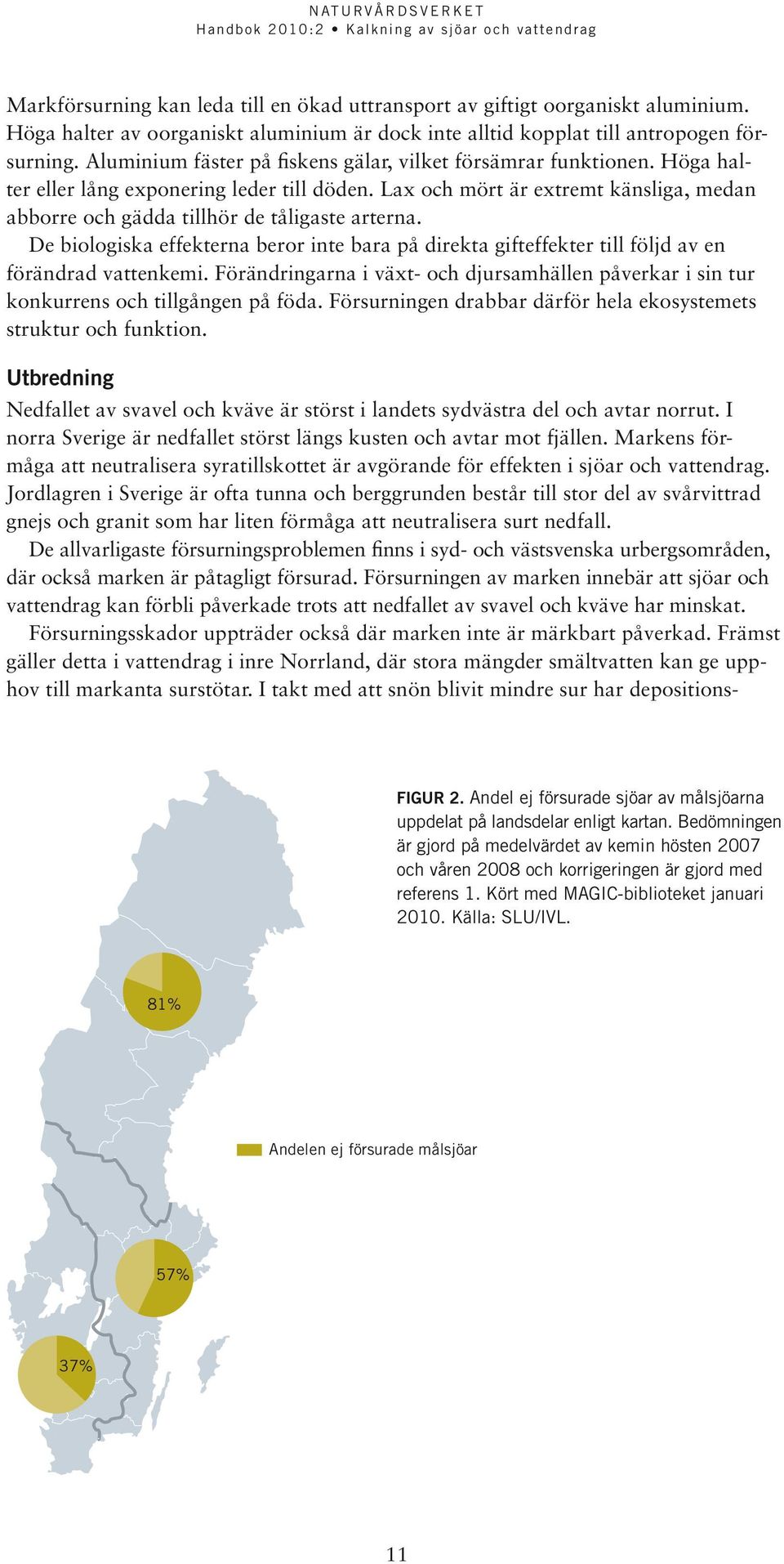 NATURVÅRDSVERKET
Handbok 2010:2 • Kalkning av sjöar och vattendrag

Markförsurning kan leda till en ökad uttransport av giftigt oorganiskt aluminium. Höga halter av oorganiskt aluminium är dock inte alltid kopplat till antropogen försurning. Aluminium fäster på fiskens gälar, vilket försämrar funktionen. Höga halter eller lång exponering leder till döden. Lax och mört är extremt känsliga, medan abborre och gädda tillhör de tåligaste arterna.

De biologiska effekterna beror inte bara på direkta gifteffekter till följd av en förändrad vattenkemi. Förändringarna i växt- och djursamhällen påverkar i sin tur konkurrens och tillgången på föda. Försurningen drabbar därför hela ekosystemets struktur och funktion.

Utbredning

Nedfallet av svavel och kväve är störst i landets sydvästra del och avtar norrut. I norra Sverige är nedfallet störst längs kusten och avtar mot fjällen. Markens förmåga att neutralisera syratillskottet är avgörande för effekten i sjöar och vattendrag. Jordlagren i Sverige är ofta tunna och berggrunden består till stor del av svårvittrad gnejs och granit som har liten förmåga att neutralisera surt nedfall.

De allvarligaste försurningsproblemen finns i syd- och västsvenska urbergsområden, där också marken är påtagligt försurad. Försurningen av marken innebär att sjöar och vattendrag kan förbli påverkade trots att nedfallet av svavel och kväve har minskat.

Försurningsskador uppträder också där marken inte är märkbart påverkad. Främst gäller detta i vattendrag i inre Norrland, där stora mängder smältvatten kan ge upphov till markanta surstötar. I takt med att snön blivit mindre sur har depositions-

FIGUR 2. Andel ej försurade sjöar av målsjöarna uppdelat på landsdelar enligt kartan. Bedömningen är gjord på medelvärdet av kemin hösten 2007 och våren 2008 och korrigeringen är gjord med referens 1. Kört med MAGIC-biblioteket januari 2010. Källa: SLU/IVL.

81%

Andelen ej försurade målsjöar

57%

37%

11